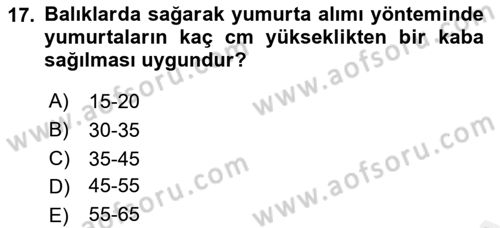 17. Balıklarda sağarak yumurta alımı yönteminde yumurtaların kaç cm yükseklikten bir kaba sağılması uygundur?

A) 15-20
B) 30-35
C) 35-45
D) 45-55
E) 55-65

www.aofsoru.com
www.aofsoru.com
www.aofsoru.com
www.aofsoru.com
www.aofsoru.com